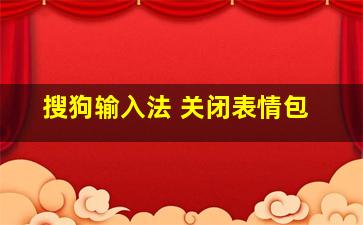 搜狗输入法 关闭表情包